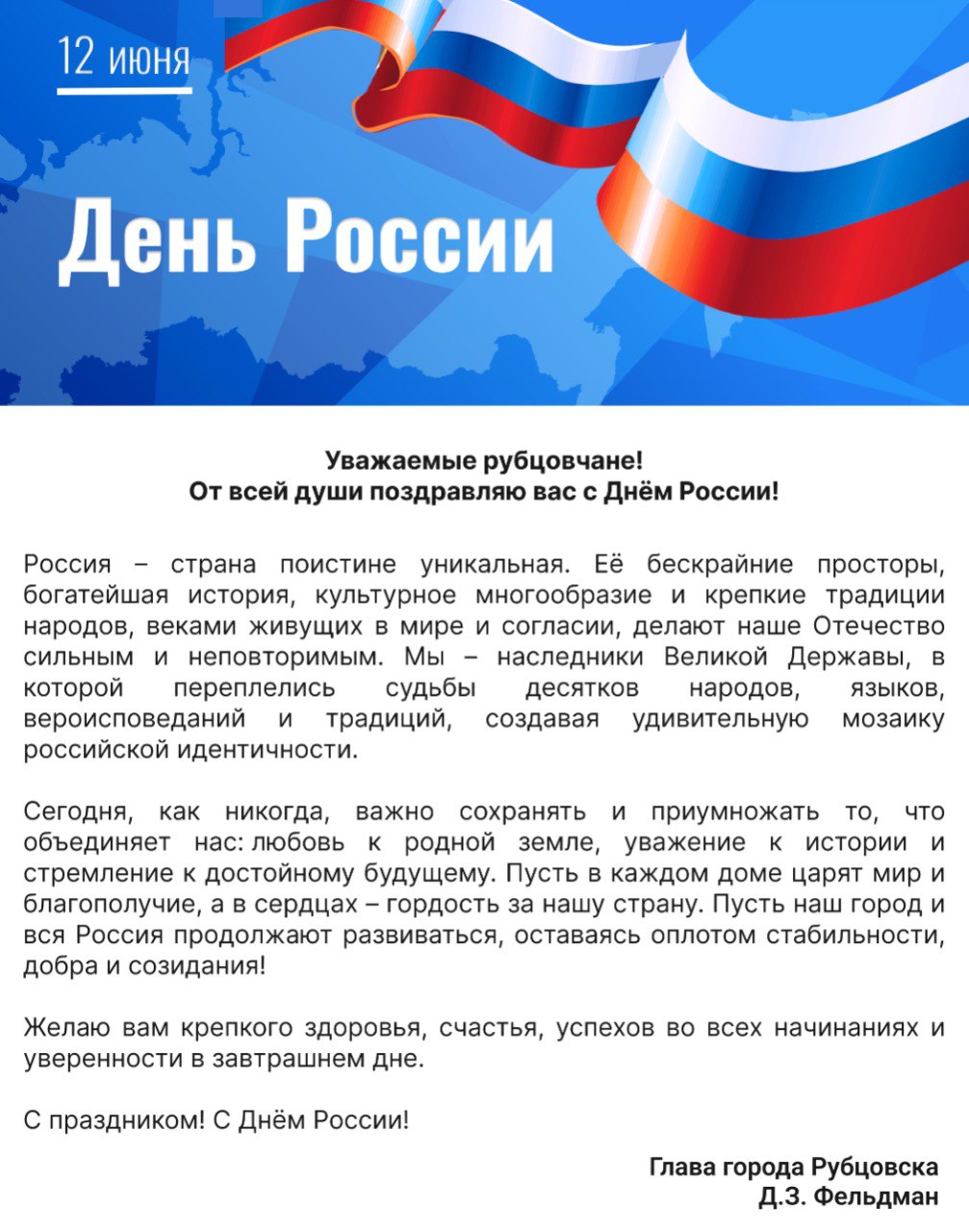 12 июня

День России

Уважаемые рубцовчане!
От всей души поздравляю вас с Днём России!

Россия – страна поистине уникальная. Её бескрайние просторы, богатейшая история, культурное многообразие и крепкие традиции народов, веками живущих в мире и согласии, делают наше Отечество сильным и неповторимым. Мы – наследники Великой Державы, в которой переплелись судьбы десятков народов, языков, вероисповеданий и традиций, создавая удивительную мозаику российской идентичности.

Сегодня, как никогда, важно сохранять и приумножать то, что объединяет нас: любовь к родной земле, уважение к истории и стремление к достойному будущему. Пусть в каждом доме царят мир и благополучие, а в сердцах – гордость за нашу страну. Пусть наш город и вся Россия продолжают развиваться, оставаясь оплотом стабильности, добра и созидания!

Желаю вам крепкого здоровья, счастья, успехов во всех начинаниях и уверенности в завтрашнем дне.

С праздником! С Днём России!

Глава города Рубцовска
Д.З. Фельдман